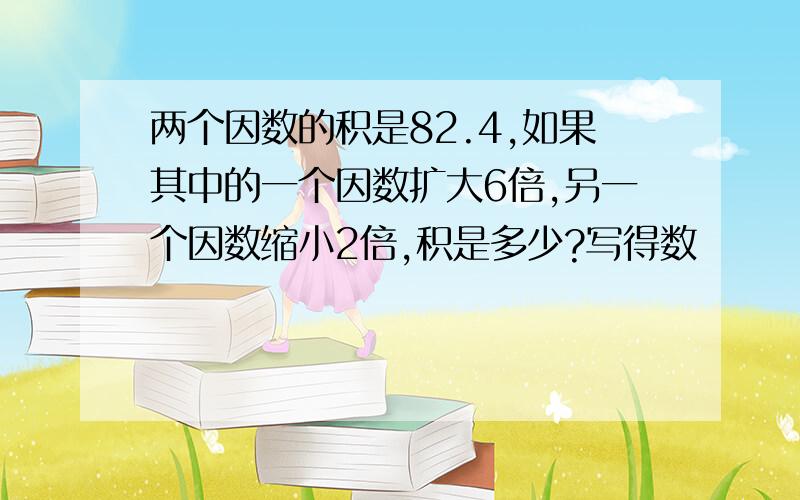 两个因数的积是82.4,如果其中的一个因数扩大6倍,另一个因数缩小2倍,积是多少?写得数